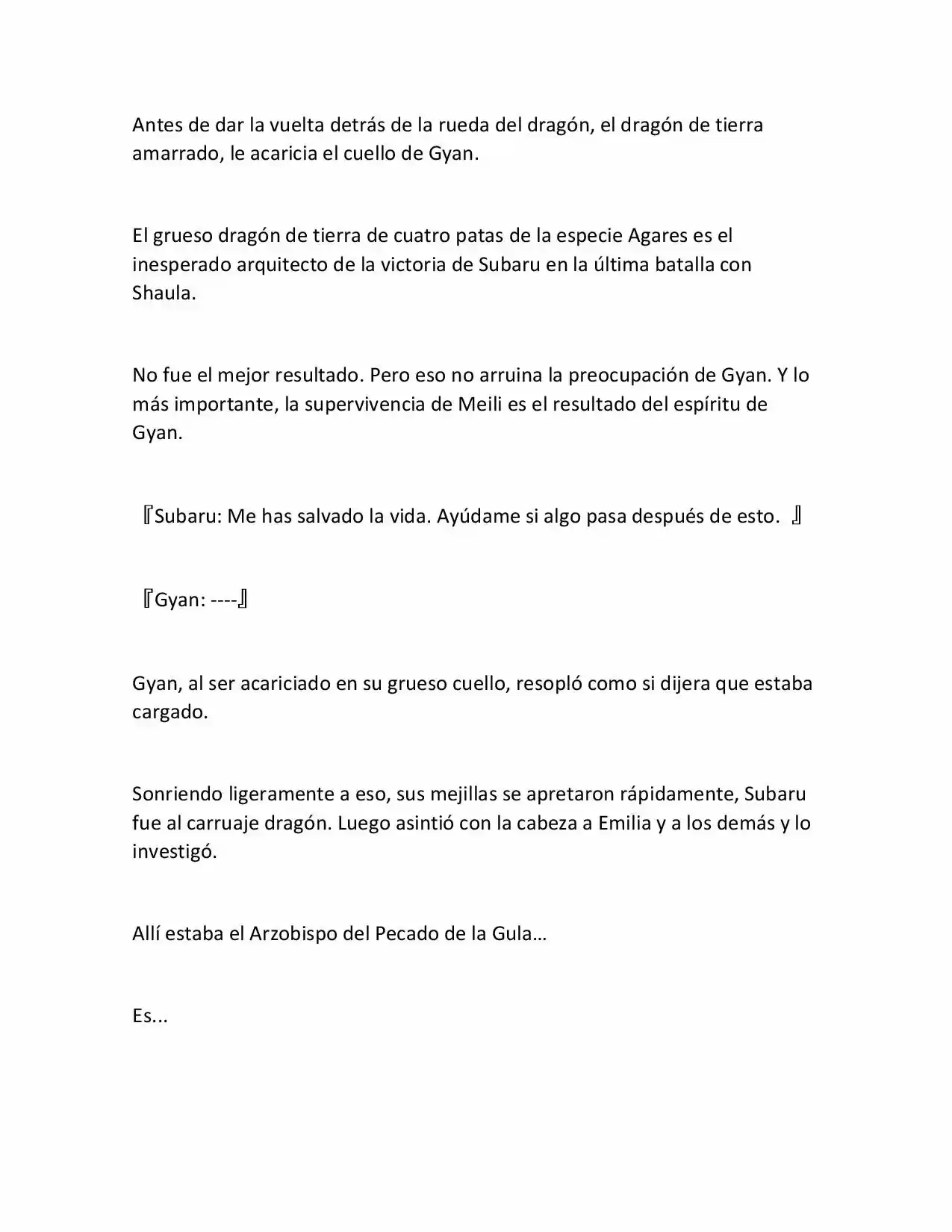 Antes de dar la vuelta detrás de la rueda del dragón, el dragón de tierra amarrado, le acaricia el cuello de Gyan.

El grueso dragón de tierra de cuatro patas de la especie Agares es el inesperado arquitecto de la victoria de Subaru en la última batalla con Shaula.

No fue el mejor resultado. Pero eso no arruina la preocupación de Gyan. Y lo más importante, la supervivencia de Meili es el resultado del espíritu de Gyan.

『Subaru: Me has salvado la vida. Ayúdame si algo pasa después de esto. 』

『Gyan: ----』

Gyan, al ser acariciado en su grueso cuello, resopló como si dijera que estaba cargado.

Sonriendo ligeramente a eso, sus mejillas se apretaron rápidamente, Subaru fue al carruaje dragón. Luego asintió con la cabeza a Emilia y a los demás y lo investigó.

Allí estaba el Arzobispo del Pecado de la Gula…

Es...